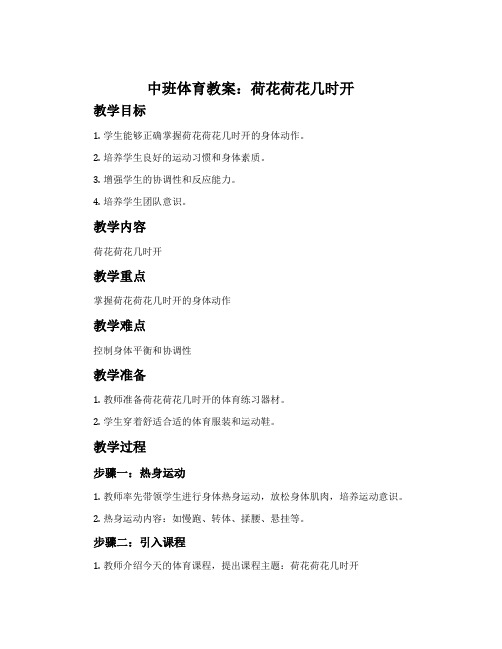 中班体育教案：荷花荷花几时开

教学目标

1. 学生能够正确掌握荷花荷花几时开的身体动作。

2. 培养学生良好的运动习惯和身体素质。

3. 增强学生的协调性和反应能力。

4. 培养学生团队意识。

教学内容

荷花荷花几时开

教学重点

掌握荷花荷花几时开的身体动作

教学难点

控制身体平衡和协调性

教学准备

1. 教师准备荷花荷花几时开的体育练习器材。

2. 学生穿着舒适合适的体育服装和运动鞋。

教学过程

步骤一：热身运动

1. 教师率先带领学生进行身体热身运动，放松身体肌肉，培养运动意识。

2. 热身运动内容：如慢跑、转体、揉腰、悬挂等。

步骤二：引入课程

1. 教师介绍今天的体育课程，提出课程主题：荷花荷花几时开